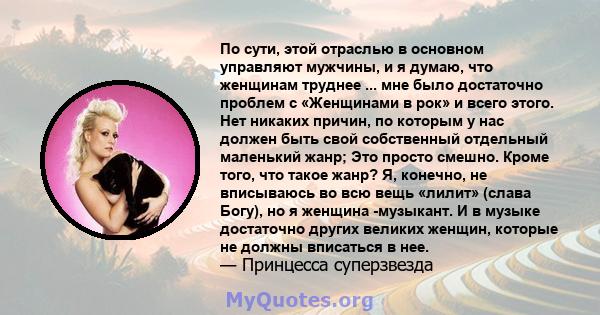 По сути, этой отраслью в основном управляют мужчины, и я думаю, что женщинам труднее ... мне было достаточно проблем с «Женщинами в рок» и всего этого. Нет никаких причин, по которым у нас должен быть свой собственный отдельный маленький жанр; Это просто смешно. Кроме того, что такое жанр? Я, конечно, не вписываюсь во всю вещь «лилит» (слава Богу), но я женщина -музыкант. И в музыке достаточно других великих женщин, которые не должны вписаться в нее.
— Принцесса суперзвезда

MyQuotes.org